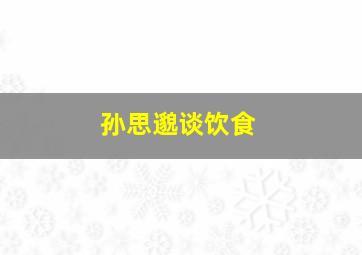 孙思邈谈饮食